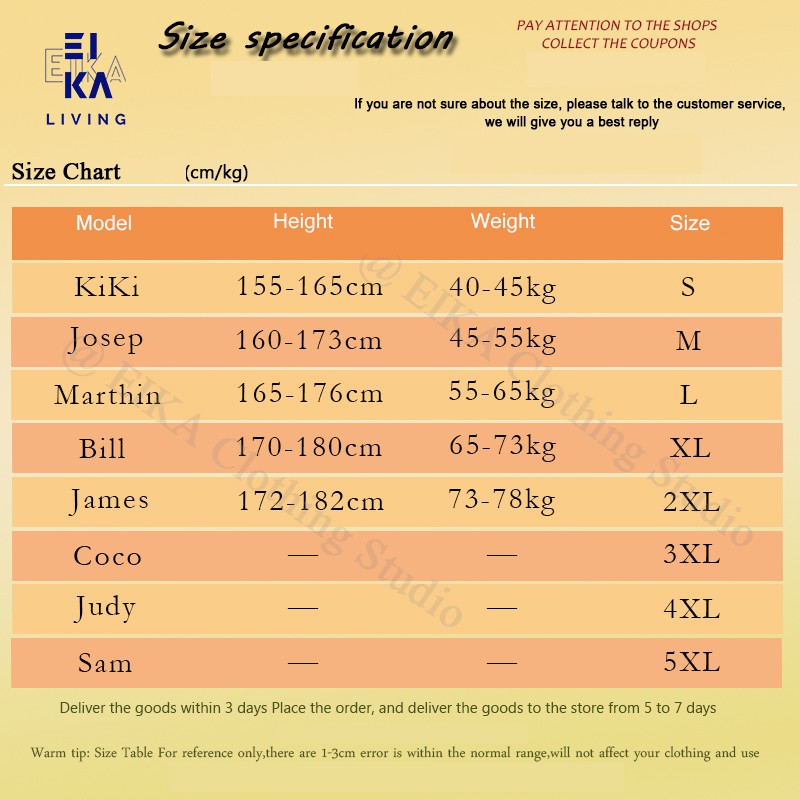 EIKA LIVING

Size specification

PAY ATTENTION TO THE SHOPS
COLLECT THE COUPONS

If you are not sure about the size, please talk to the customer service, we will give you a best reply

Size Chart (cm/kg)

| Model | Height | Weight | Size |
|---|---|---|---|
| KiKi | 155-165cm | 40-45kg | S |
| Josep | 160-173cm | 45-55kg | M |
| Marthin | 165-176cm | 55-65kg | L |
| Bill | 170-180cm | 65-73kg | XL |
| James | 172-182cm | 73-78kg | 2XL |
| Coco | — | — | 3XL |
| Judy | — | — | 4XL |
| Sam | — | — | 5XL |

@ EIKA Clothing Studio

@ EIKA Clothing Studio

Deliver the goods within 3 days Place the order, and deliver the goods to the store from 5 to 7 days

Warm tip: Size Table For reference only,there are 1-3cm error is within the normal range,will not affect your clothing and use